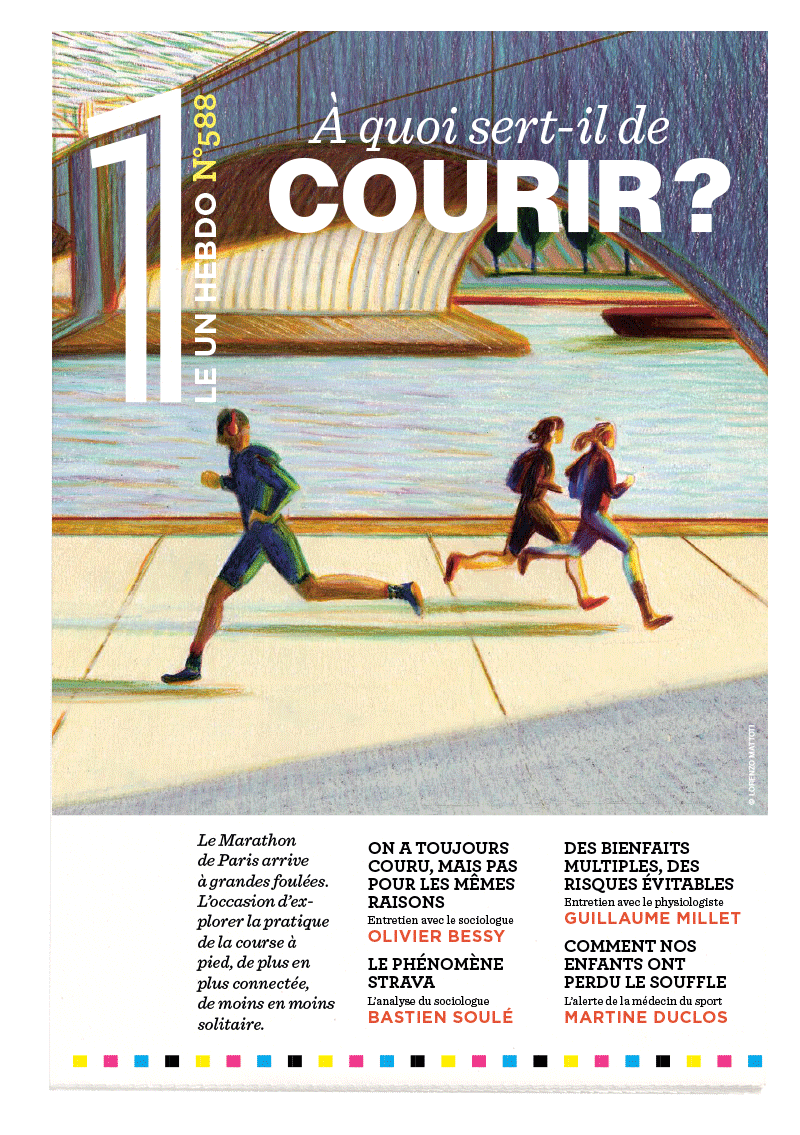 1

LE UN HEBDO N°588

À quoi sert-il de

COURIR ?

© LORENZO MATTOTTI

Le Marathon de Paris arrive à grandes foulées. L'occasion d'explorer la pratique de la course à pied, de plus en plus connectée, de moins en moins solitaire.

ON A TOUJOURS COURU, MAIS PAS POUR LES MÊMES RAISONS
Entretien avec le sociologue
OLIVIER BESSY

LE PHÉNOMÈNE STRAVA
L'analyse du sociologue
BASTIEN SOULÉ

DES BIENFAITS MULTIPLES, DES RISQUES ÉVITABLES
Entretien avec le physiologiste
GUILLAUME MILLET

COMMENT NOS ENFANTS ONT PERDU LE SOUFFLE
L'alerte de la médecin du sport
MARTINE DUCLOS